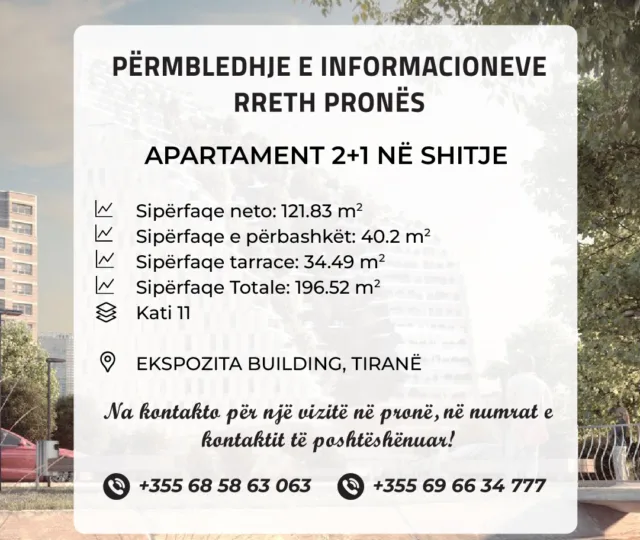 PËRMBLEDHJE E INFORMACIONEVE RRETH PRONËS

APARTAMENT 2+1 NË SHITJE

Sipërfaqe neto: 121.83 $m^2$
Sipërfaqe e përbashkët: 40.2 $m^2$
Sipërfaqe tarrace: 34.49 $m^2$
Sipërfaqe Totale: 196.52 $m^2$
Kati 11

EKSPOZITA BUILDING, TIRANË

Na kontakto për një vizitë në pronë, në numrat e kontaktit të poshtëshënuar!

+355 68 58 63 063   +355 69 66 34 777